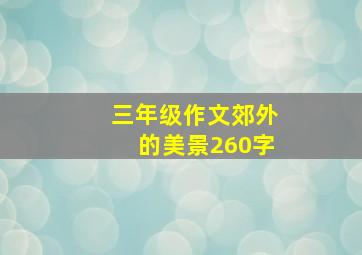 三年级作文郊外的美景260字